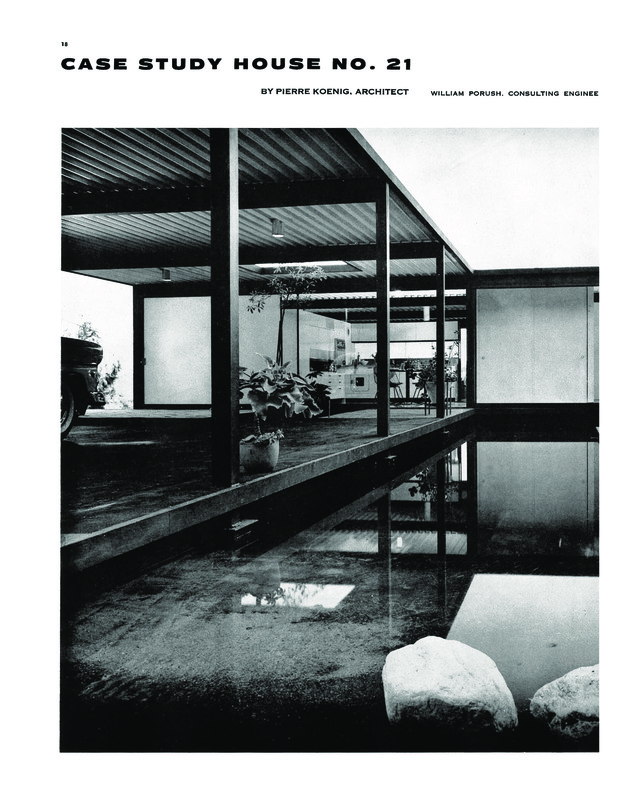 18

CASE STUDY HOUSE NO. 21

BY PIERRE KOENIG, ARCHITECT

WILLIAM PORUSH, CONSULTING ENGINEE